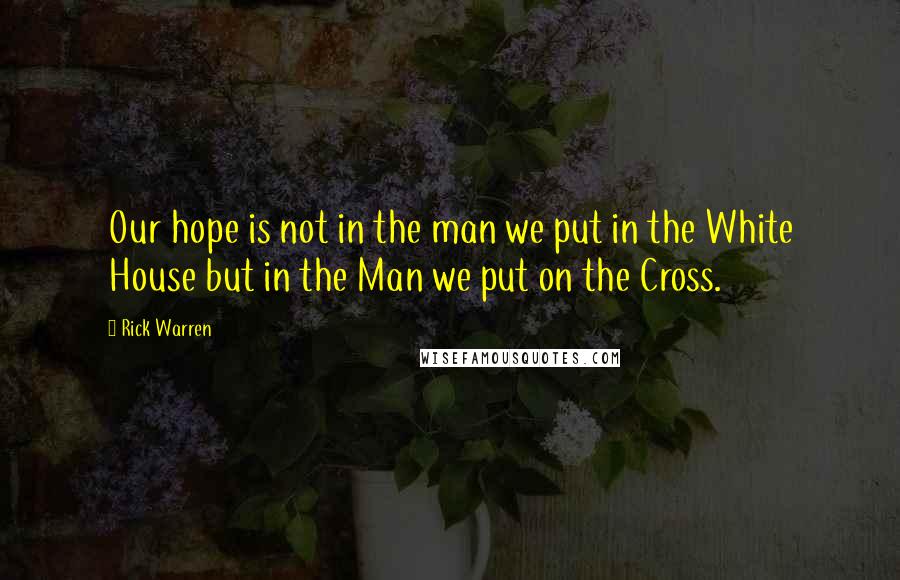 Our hope is not in the man we put in the White House but in the Man we put on the Cross.

Rick Warren

WISEFAMOUSQUOTES.COM